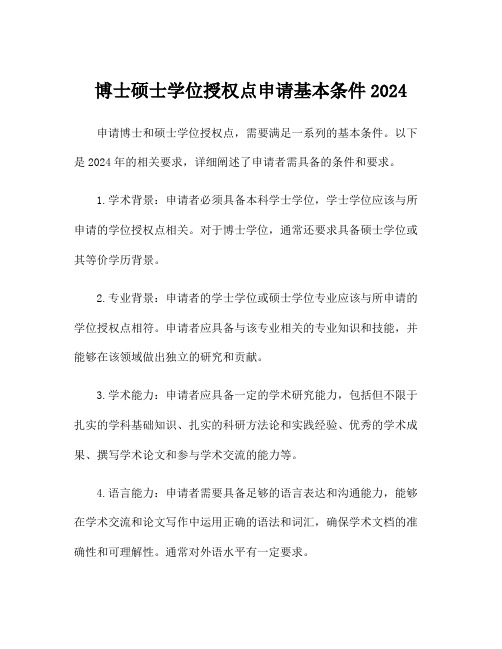 博士硕士学位授权点申请基本条件 2024

申请博士和硕士学位授权点，需要满足一系列的基本条件。以下是 2024 年的相关要求，详细阐述了申请者需具备的条件和要求。

1. 学术背景：申请者必须具备本科学士学位，学士学位应该与所申请的学位授权点相关。对于博士学位，通常还要求具备硕士学位或其等价学历背景。

2. 专业背景：申请者的学士学位或硕士学位专业应该与所申请的学位授权点相符。申请者应具备与该专业相关的专业知识和技能，并能够在该领域做出独立的研究和贡献。

3. 学术能力：申请者应具备一定的学术研究能力，包括但不限于扎实的学科基础知识、扎实的科研方法论和实践经验、优秀的学术成果、撰写学术论文和参与学术交流的能力等。

4. 语言能力：申请者需要具备足够的语言表达和沟通能力，能够在学术交流和论文写作中运用正确的语法和词汇，确保学术文档的准确性和可理解性。通常对外语水平有一定要求。